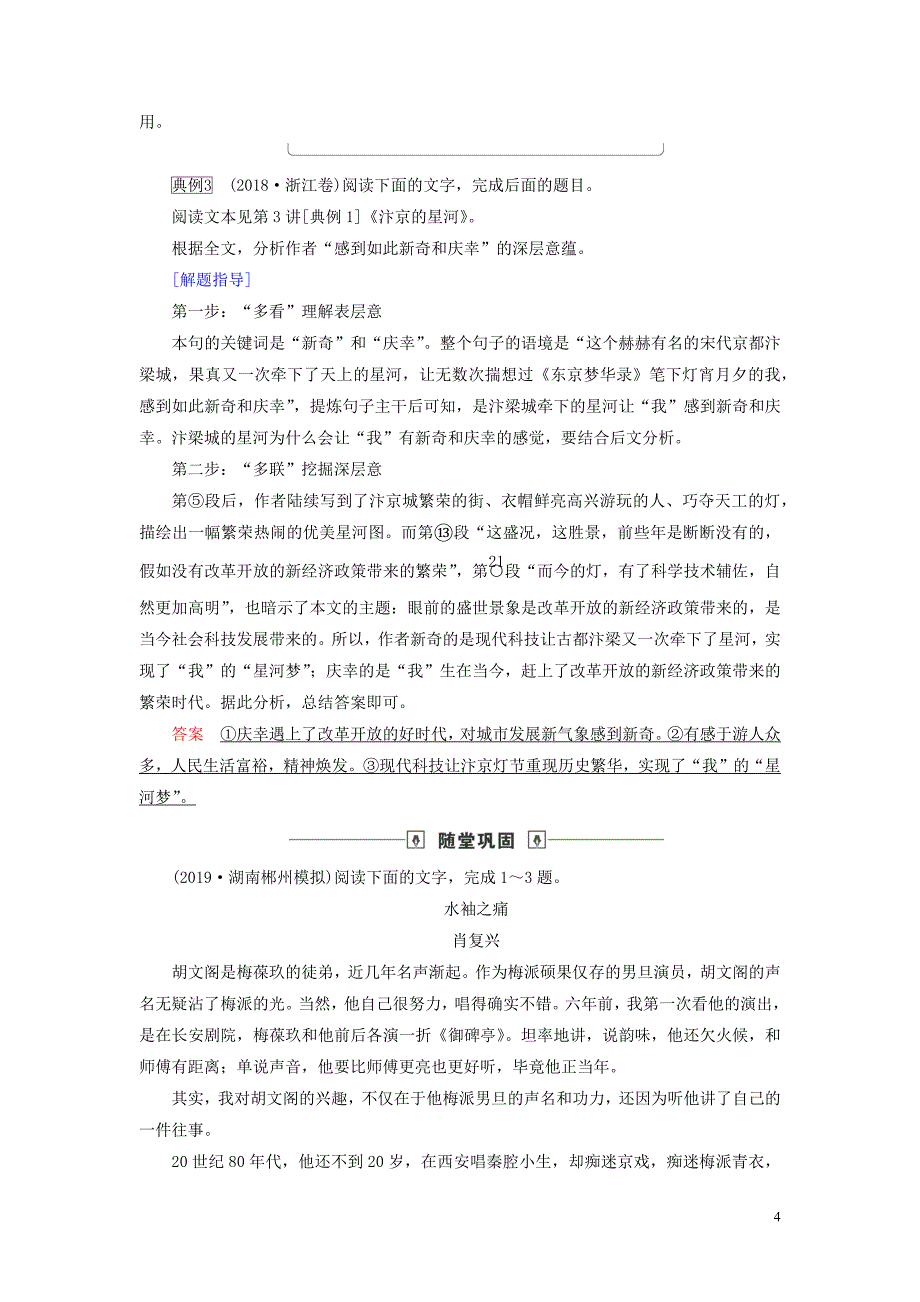 用。

典例3 (2018·浙江卷)阅读下面的文字，完成后面的题目。

阅读文本见第3讲[典例1]《汴京的星河》。

根据全文，分析作者“感到如此新奇和庆幸”的深层意蕴。

[解题指导]

第一步：“多看”理解表层意

本句的关键词是“新奇”和“庆幸”。整个句子的语境是“这个赫赫有名的宋代京都汴梁城，果真又一次牵下了天上的星河，让无数次揣想过《东京梦华录》笔下灯宵月夕的我，感到如此新奇和庆幸”，提炼句子主干后可知，是汴梁城牵下的星河让“我”感到新奇和庆幸。汴梁城的星河为什么会让“我”有新奇和庆幸的感觉，要结合后文分析。

第二步：“多联”挖掘深层意

第⑤段后，作者陆续写到了汴京城繁荣的街、衣帽鲜亮高兴游玩的人、巧夺天工的灯，描绘出一幅繁荣热闹的优美星河图。而第⑬段“这盛况，这胜景，前些年是断断没有的，假如没有改革开放的新经济政策带来的繁荣”，第21段“而今的灯，有了科学技术辅佐，自然更加高明”，也暗示了本文的主题：眼前的盛世景象是改革开放的新经济政策带来的，是当今社会科技发展带来的。所以，作者新奇的是现代科技让古都汴梁又一次牵下了星河，实现了“我”的“星河梦”；庆幸的是“我”生在当今，赶上了改革开放的新经济政策带来的繁荣时代。据此分析，总结答案即可。

答案 ①庆幸遇上了改革开放的好时代，对城市发展新气象感到新奇。②有感于游人众多，人民生活富裕，精神焕发。③现代科技让汴京灯节重现历史繁华，实现了“我”的“星河梦”。

随堂巩固

(2019·湖南郴州模拟)阅读下面的文字，完成1～3题。

水袖之痛

肖复兴

胡文阁是梅葆玖的徒弟，近几年名声渐起。作为梅派硕果仅存的男旦演员，胡文阁的声名无疑沾了梅派的光。当然，他自己很努力，唱得确实不错。六年前，我第一次看他的演出，是在长安剧院，梅葆玖和他前后各演一折《御碑亭》。坦率地讲，说韵味，他还欠火候，和师傅有距离；单说声音，他要比师傅更亮也更好听，毕竟他正当年。

其实，我对胡文阁的兴趣，不仅在于他梅派男旦的声名和功力，还因为听他讲了自己的一件往事。

20世纪80年代，他还不到20岁，在西安唱秦腔小生，却痴迷京戏，痴迷梅派青衣，

4